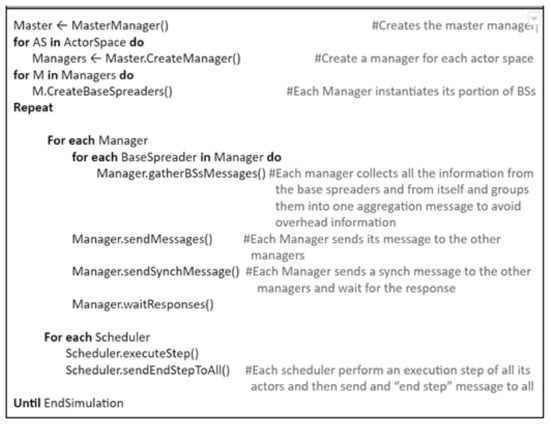 Master ← MasterManager()	#Creates the master manager
for AS in ActorSpace do
Managers ← Master.CreateManager()	#Create a manager for each actor space
for M in Managers do
M.CreateBaseSpreaders()	#Each Manager instantiates its portion of BSs
Repeat

For each Manager
for each BaseSpreader in Manager do
Manager.gatherBSsMessages() #Each manager collects all the information from the base spreaders and from itself and groups them into one aggregation message to avoid overhead information
Manager.sendMessages() #Each Manager sends its message to the other managers
Manager.sendSynchMessage() #Each Manager sends a synch message to the other managers and wait for the response
Manager.waitResponses()

For each Scheduler
Scheduler.executeStep()
Scheduler.sendEndStepToAll() #Each scheduler perform an execution step of all its actors and then send and "end step" message to all
Until EndSimulation